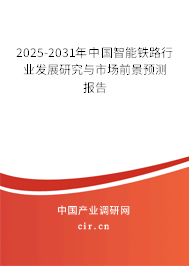 2025-2031年中国智能铁路行业发展研究与市场前景预测报告

中国产业调研网
cir.cn